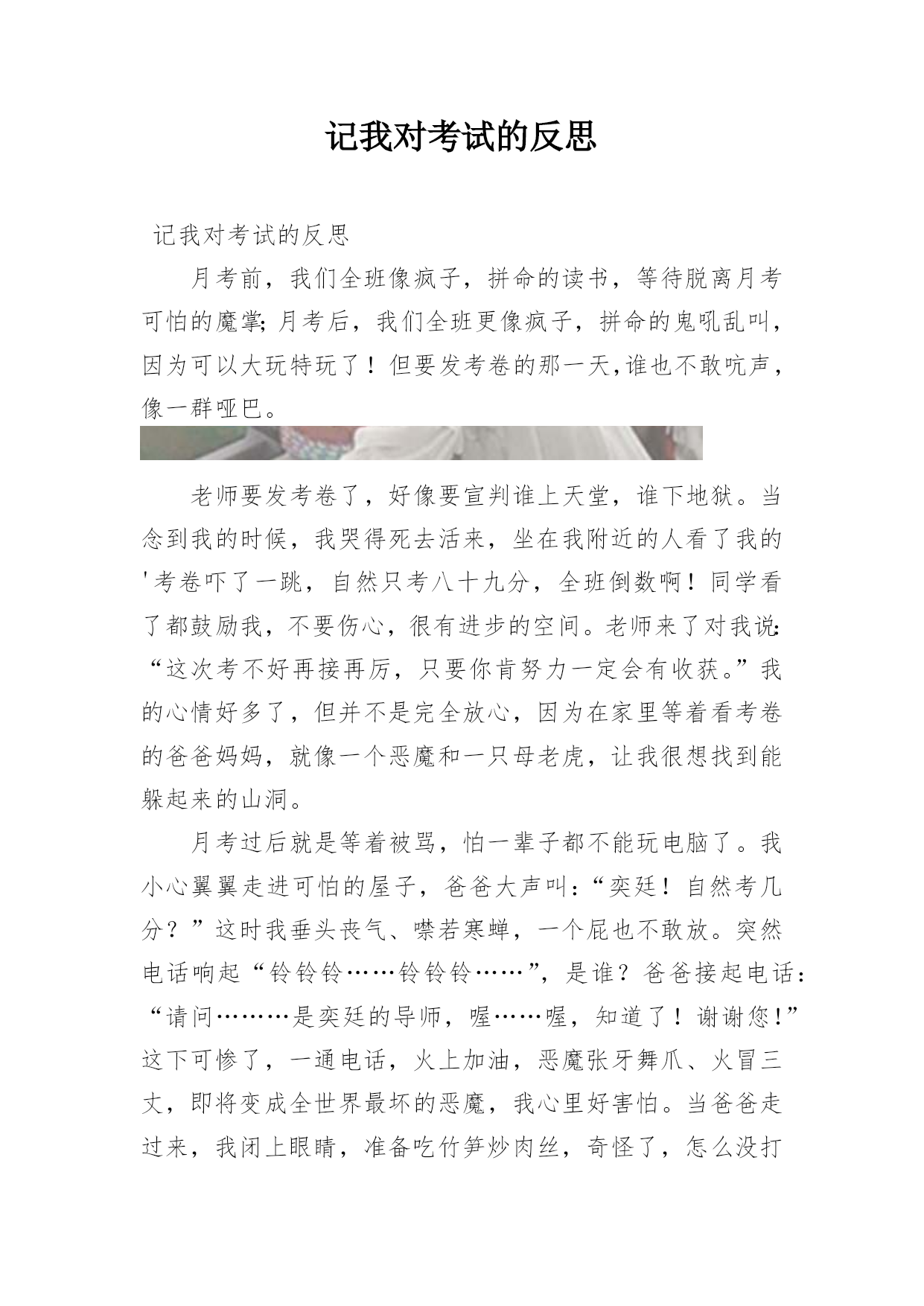 记我对考试的反思

记我对考试的反思

月考前，我们全班像疯子，拼命的读书，等待脱离月考可怕的魔掌;月考后，我们全班更像疯子，拼命的鬼吼乱叫，因为可以大玩特玩了！但要发考卷的那一天,谁也不敢吭声，像一群哑巴。

老师要发考卷了，好像要宣判谁上天堂，谁下地狱。当念到我的时候，我哭得死去活来，坐在我附近的人看了我的'考卷吓了一跳，自然只考八十九分，全班倒数啊！同学看了都鼓励我，不要伤心，很有进步的空间。老师来了对我说:“这次考不好再接再厉，只要你肯努力一定会有收获。”我的心情好多了，但并不是完全放心，因为在家里等着看考卷的爸爸妈妈，就像一个恶魔和一只母老虎，让我很想找到能躲起来的山洞。

月考过后就是等着被骂，怕一辈子都不能玩电脑了。我小心翼翼走进可怕的屋子，爸爸大声叫:“奕廷！自然考几分？”这时我垂头丧气、噤若寒蝉，一个屁也不敢放。突然电话响起“铃铃铃……铃铃铃……”，是谁？爸爸接起电话：“请问………是奕廷的导师，喔……喔，知道了！谢谢您!”这下可惨了，一通电话，火上加油，恶魔张牙舞爪、火冒三丈，即将变成全世界最坏的恶魔，我心里好害怕。当爸爸走过来，我闭上眼睛，准备吃竹笋炒肉丝，奇怪了，怎么没打